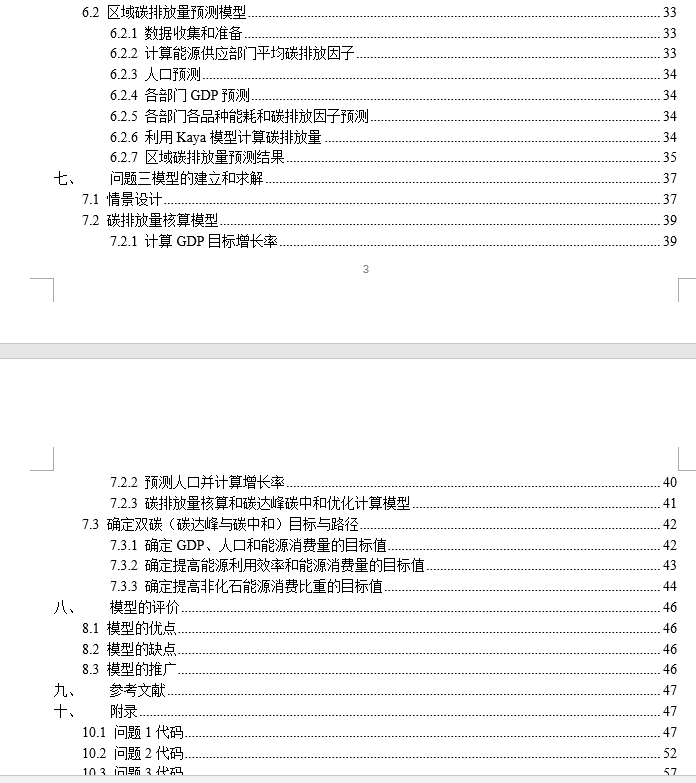 6.2 区域碳排放量预测模型 33
6.2.1 数据收集和准备 33
6.2.2 计算能源供应部门平均碳排放因子 33
6.2.3 人口预测 34
6.2.4 各部门 GDP 预测 34
6.2.5 各部门各品种能耗和碳排放因子预测 34
6.2.6 利用 Kaya 模型计算碳排放量 34
6.2.7 区域碳排放量预测结果 35
七、 问题三模型的建立和求解 37
7.1 情景设计 37
7.2 碳排放量核算模型 39
7.2.1 计算 GDP 目标增长率 39

3

7.2.2 预测人口并计算增长率 40
7.2.3 碳排放量核算和碳达峰碳中和优化计算模型 41
7.3 确定双碳（碳达峰与碳中和）目标与路径 42
7.3.1 确定 GDP、人口和能源消费量的目标值 42
7.3.2 确定提高能源利用效率和能源消费量的目标值 43
7.3.3 确定提高非化石能源消费比重的目标值 44
八、 模型的评价 46
8.1 模型的优点 46
8.2 模型的缺点 46
8.3 模型的推广 46
九、 参考文献 47
十、 附录 47
10.1 问题 1 代码 47
10.2 问题 2 代码 52
10.3 问题 3 代码 57